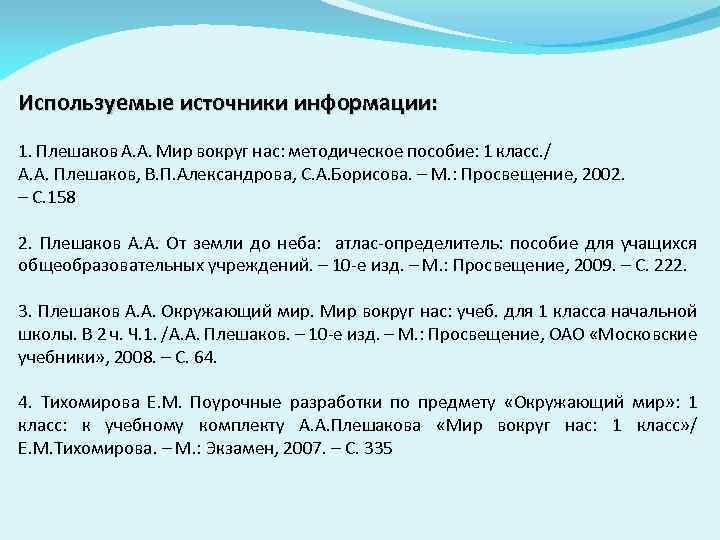 Используемые источники информации:

1. Плешаков А.А. Мир вокруг нас: методическое пособие: 1 класс./ А.А. Плешаков, В.П.Александрова, С.А.Борисова. – М.: Просвещение, 2002. – С.158

2. Плешаков А.А. От земли до неба: атлас-определитель: пособие для учащихся общеобразовательных учреждений. – 10-е изд. – М.: Просвещение, 2009. – С. 222.

3. Плешаков А.А. Окружающий мир. Мир вокруг нас: учеб. для 1 класса начальной школы. В 2 ч. Ч.1. /А.А. Плешаков. – 10-е изд. – М.: Просвещение, ОАО «Московские учебники», 2008. – С. 64.

4. Тихомирова Е.М. Поурочные разработки по предмету «Окружающий мир»: 1 класс: к учебному комплекту А.А.Плешакова «Мир вокруг нас: 1 класс»/ Е.М.Тихомирова. – М.: Экзамен, 2007. – С. 335